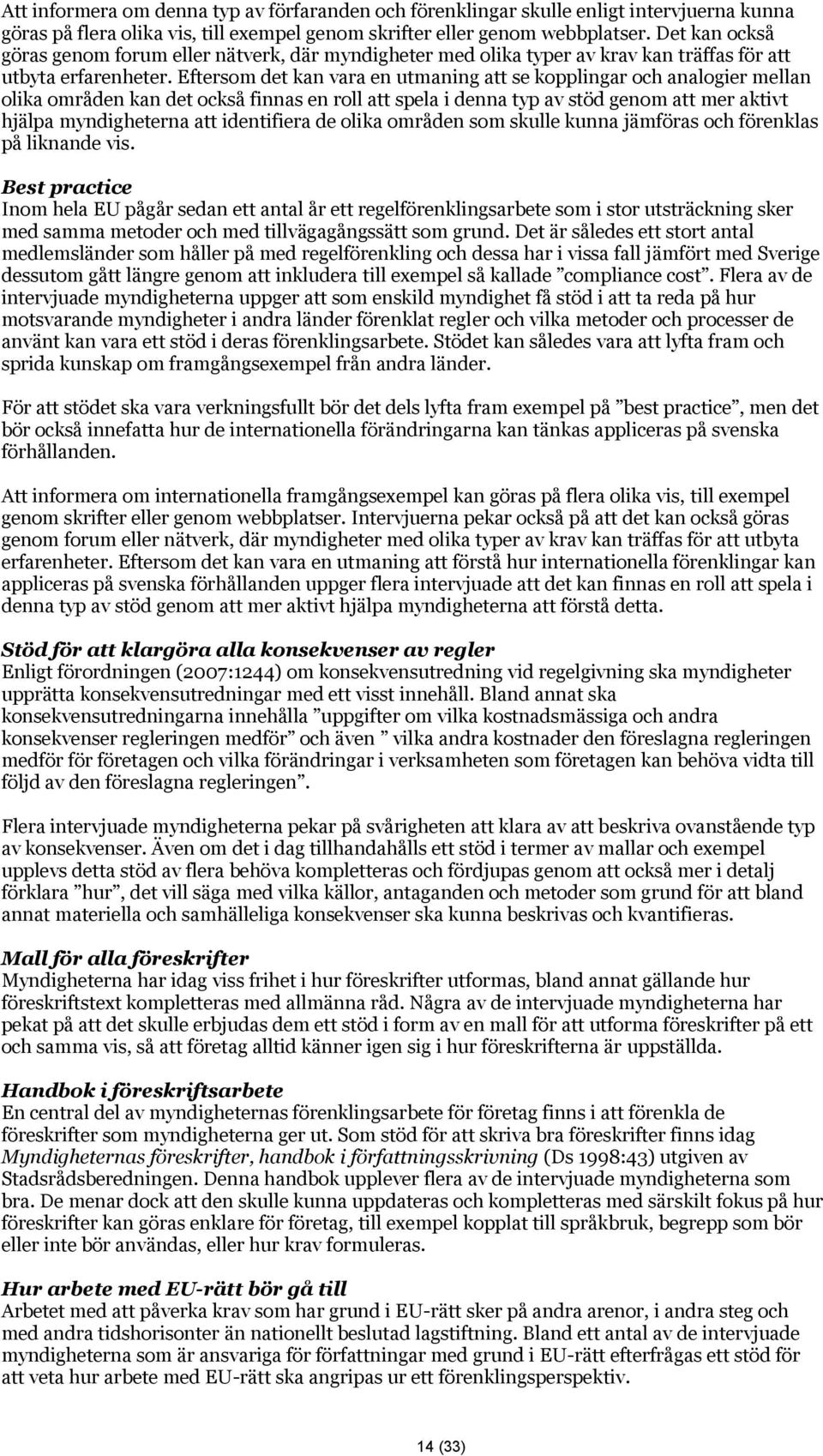 Att informera om denna typ av förfaranden och förenklingar skulle enligt intervjuerna kunna göras på flera olika vis, till exempel genom skrifter eller genom webbplatser. Det kan också göras genom forum eller nätverk, där myndigheter med olika typer av krav kan träffas för att utbyta erfarenheter. Eftersom det kan vara en utmaning att se kopplingar och analogier mellan olika områden kan det också finnas en roll att spela i denna typ av stöd genom att mer aktivt hjälpa myndigheterna att identifiera de olika områden som skulle kunna jämföras och förenklas på liknande vis.

Best practice
Inom hela EU pågår sedan ett antal år ett regelförenklingsarbete som i stor utsträckning sker med samma metoder och med tillvägagångssätt som grund. Det är således ett stort antal medlemsländer som håller på med regelförenkling och dessa har i vissa fall jämfört med Sverige dessutom gått längre genom att inkludera till exempel så kallade ”compliance cost”. Flera av de intervjuade myndigheterna uppger att som enskild myndighet få stöd i att ta reda på hur motsvarande myndigheter i andra länder förenklat regler och vilka metoder och processer de använt kan vara ett stöd i deras förenklingsarbete. Stödet kan således vara att lyfta fram och sprida kunskap om framgångsexempel från andra länder.

För att stödet ska vara verkningsfullt bör det dels lyfta fram exempel på ”best practice”, men det bör också innefatta hur de internationella förändringarna kan tänkas appliceras på svenska förhållanden.

Att informera om internationella framgångsexempel kan göras på flera olika vis, till exempel genom skrifter eller genom webbplatser. Intervjuerna pekar också på att det kan också göras genom forum eller nätverk, där myndigheter med olika typer av krav kan träffas för att utbyta erfarenheter. Eftersom det kan vara en utmaning att förstå hur internationella förenklingar kan appliceras på svenska förhållanden uppger flera intervjuade att det kan finnas en roll att spela i denna typ av stöd genom att mer aktivt hjälpa myndigheterna att förstå detta.

Stöd för att klargöra alla konsekvenser av regler
Enligt förordningen (2007:1244) om konsekvensutredning vid regelgivning ska myndigheter upprätta konsekvensutredningar med ett visst innehåll. Bland annat ska konsekvensutredningarna innehålla ”uppgifter om vilka kostnadsmässiga och andra konsekvenser regleringen medför” och även ” vilka andra kostnader den föreslagna regleringen medför för företagen och vilka förändringar i verksamheten som företagen kan behöva vidta till följd av den föreslagna regleringen”.

Flera intervjuade myndigheterna pekar på svårigheten att klara av att beskriva ovanstående typ av konsekvenser. Även om det i dag tillhandahålls ett stöd i termer av mallar och exempel upplevs detta stöd av flera behöva kompletteras och fördjupas genom att också mer i detalj förklara ”hur”, det vill säga med vilka källor, antaganden och metoder som grund för att bland annat materiella och samhälleliga konsekvenser ska kunna beskrivas och kvantifieras.

Mall för alla föreskrifter
Myndigheterna har idag viss frihet i hur föreskrifter utformas, bland annat gällande hur föreskriftstext kompletteras med allmänna råd. Några av de intervjuade myndigheterna har pekat på att det skulle erbjudas dem ett stöd i form av en mall för att utforma föreskrifter på ett och samma vis, så att företag alltid känner igen sig i hur föreskrifterna är uppställda.

Handbok i föreskriftsarbete
En central del av myndigheternas förenklingsarbete för företag finns i att förenkla de föreskrifter som myndigheterna ger ut. Som stöd för att skriva bra föreskrifter finns idag Myndigheternas föreskrifter, handbok i författningsskrivning (Ds 1998:43) utgiven av Stadsrådsberedningen. Denna handbok upplever flera av de intervjuade myndigheterna som bra. De menar dock att den skulle kunna uppdateras och kompletteras med särskilt fokus på hur föreskrifter kan göras enklare för företag, till exempel kopplat till språkbruk, begrepp som bör eller inte bör användas, eller hur krav formuleras.

Hur arbete med EU-rätt bör gå till
Arbetet med att påverka krav som har grund i EU-rätt sker på andra arenor, i andra steg och med andra tidshorisonter än nationellt beslutad lagstiftning. Bland ett antal av de intervjuade myndigheterna som är ansvariga för författningar med grund i EU-rätt efterfrågas ett stöd för att veta hur arbete med EU-rätt ska angripas ur ett förenklingsperspektiv.

14 (33)